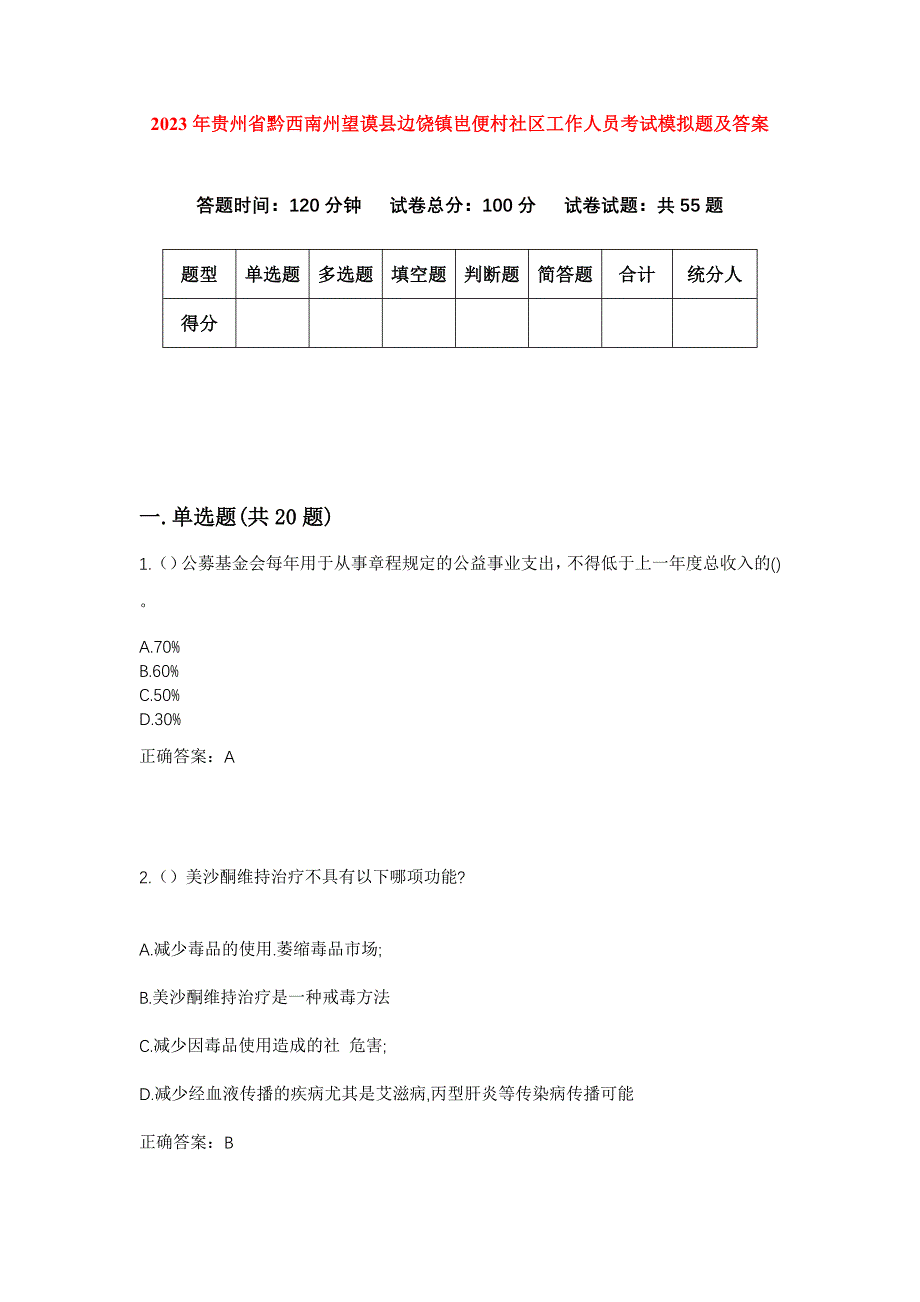 2023年贵州省黔西南州望谟县边饶镇岜便村社区工作人员考试模拟题及答案

答题时间：120分钟　试卷总分：100分　试卷试题：共55题

| 题型 | 单选题 | 多选题 | 填空题 | 判断题 | 简答题 | 合计 | 统分人 |
|---|---|---|---|---|---|---|---|
| 得分 | | | | | | | |

一.单选题(共20题)

1.（）公募基金会每年用于从事章程规定的公益事业支出，不得低于上一年度总收入的()。

A.70%
B.60%
C.50%
D.30%

正确答案：A

2.（）美沙酮维持治疗不具有以下哪项功能?

A.减少毒品的使用.萎缩毒品市场;

B.美沙酮维持治疗是一种戒毒方法

C.减少因毒品使用造成的社 危害;

D.减少经血液传播的疾病尤其是艾滋病,丙型肝炎等传染病传播可能

正确答案：B